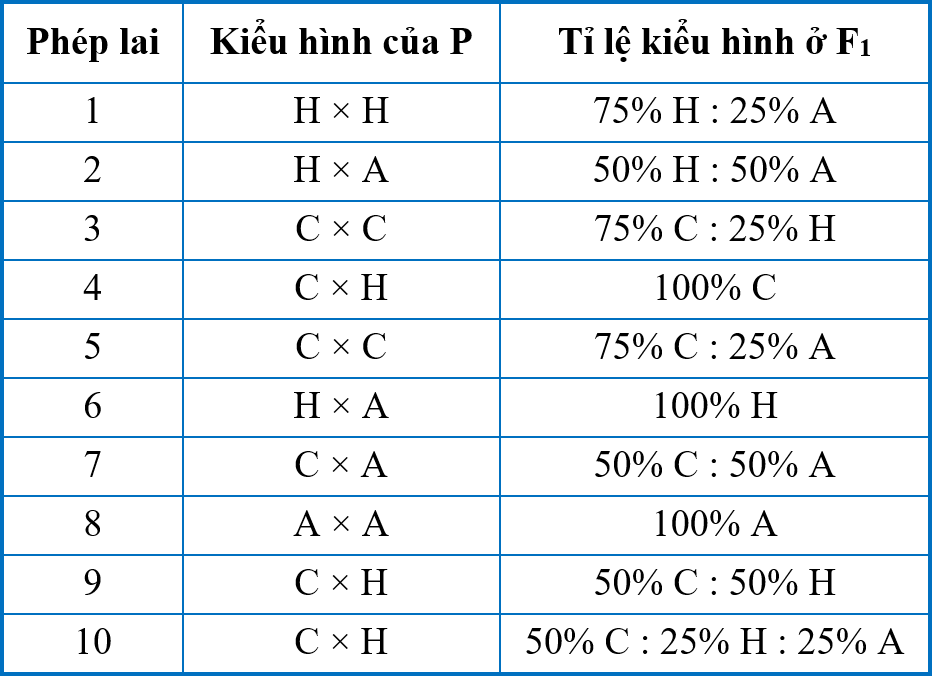 | Phép lai | Kiểu hình của P | Tỉ lệ kiểu hình ở $F_1$ |
|---|---|---|
| 1 | H × H | 75% H : 25% A |
| 2 | H × A | 50% H : 50% A |
| 3 | C × C | 75% C : 25% H |
| 4 | C × H | 100% C |
| 5 | C × C | 75% C : 25% A |
| 6 | H × A | 100% H |
| 7 | C × A | 50% C : 50% A |
| 8 | A × A | 100% A |
| 9 | C × H | 50% C : 50% H |
| 10 | C × H | 50% C : 25% H : 25% A |